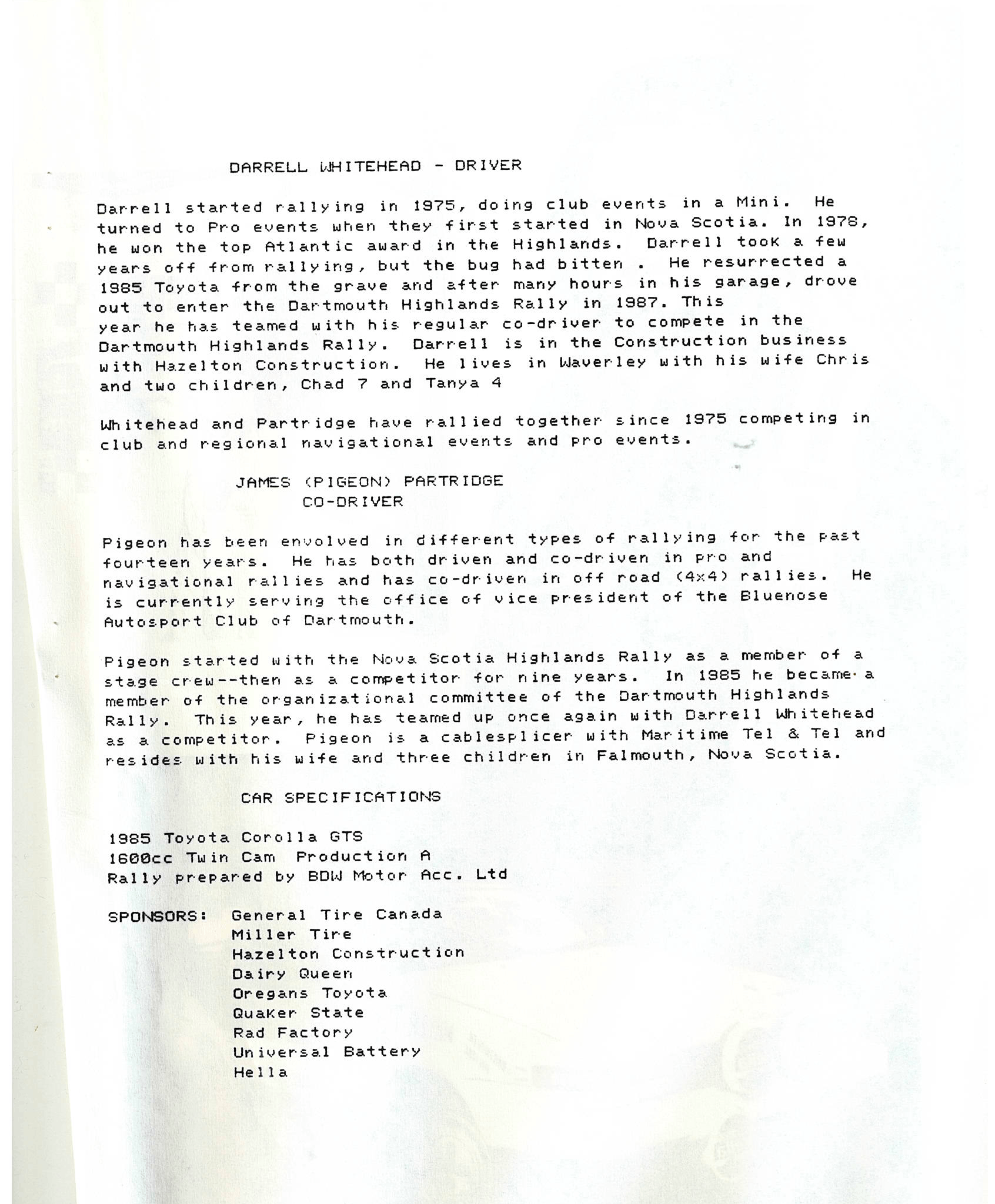 DARRELL WHITEHEAD - DRIVER

Darrell started rallying in 1975, doing club events in a Mini. He turned to Pro events when they first started in Nova Scotia. In 1978, he won the top Atlantic award in the Highlands. Darrell took a few years off from rallying, but the bug had bitten . He resurrected a 1985 Toyota from the grave and after many hours in his garage, drove out to enter the Dartmouth Highlands Rally in 1987. This year he has teamed with his regular co-driver to compete in the Dartmouth Highlands Rally. Darrell is in the Construction business with Hazelton Construction. He lives in Waverley with his wife Chris and two children, Chad 7 and Tanya 4

Whitehead and Partridge have rallied together since 1975 competing in club and regional navigational events and pro events.

JAMES (PIGEON) PARTRIDGE
CO-DRIVER

Pigeon has been envolved in different types of rallying for the past fourteen years. He has both driven and co-driven in pro and navigational rallies and has co-driven in off road (4x4) rallies. He is currently serving the office of vice president of the Bluenose Autosport Club of Dartmouth.

Pigeon started with the Nova Scotia Highlands Rally as a member of a stage crew--then as a competitor for nine years. In 1985 he became a member of the organizational committee of the Dartmouth Highlands Rally. This year, he has teamed up once again with Darrell Whitehead as a competitor. Pigeon is a cablesplicer with Maritime Tel & Tel and resides with his wife and three children in Falmouth, Nova Scotia.

CAR SPECIFICATIONS

1985 Toyota Corolla GTS
1600cc Twin Cam Production A
Rally prepared by BDW Motor Acc. Ltd

SPONSORS: General Tire Canada
Miller Tire
Hazelton Construction
Dairy Queen
Oregans Toyota
Quaker State
Rad Factory
Universal Battery
Hella